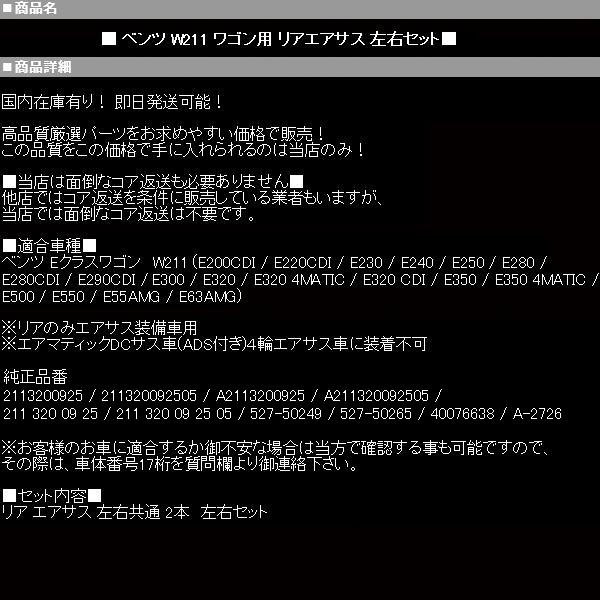 ■商品名

■ ベンツ W211 ワゴン用 リアエアサス 左右セット■

■商品詳細

国内在庫有り！ 即日発送可能！

高品質厳選パーツをお求めやすい価格で販売！
この品質をこの価格で手に入れられるのは当店のみ！

■当店は面倒なコア返送も必要ありません■
他店ではコア返送を条件に販売している業者もいますが、
当店では面倒なコア返送は不要です。

■適合車種■
ベンツ Eクラスワゴン W211（E200CDI / E220CDI / E230 / E240 / E250 / E280 / E280CDI / E290CDI / E300 / E320 / E320 4MATIC / E320 CDI / E350 / E350 4MATIC / E500 / E550 / E55AMG / E63AMG）

※リアのみエアサス装備車用
※エアマティックDCサス車(ADS付き)4輪エアサス車に装着不可

純正品番
2113200925 / 211320092505 / A2113200925 / A211320092505 / 211 320 09 25 / 211 320 09 25 05 / 527-50249 / 527-50265 / 40076638 / A-2726

※お客様のお車に適合するか御不安な場合は当方で確認する事も可能ですので、
その際は、車体番号17桁を質問欄より御連絡下さい。

■セット内容■
リア エアサス 左右共通 2本 左右セット